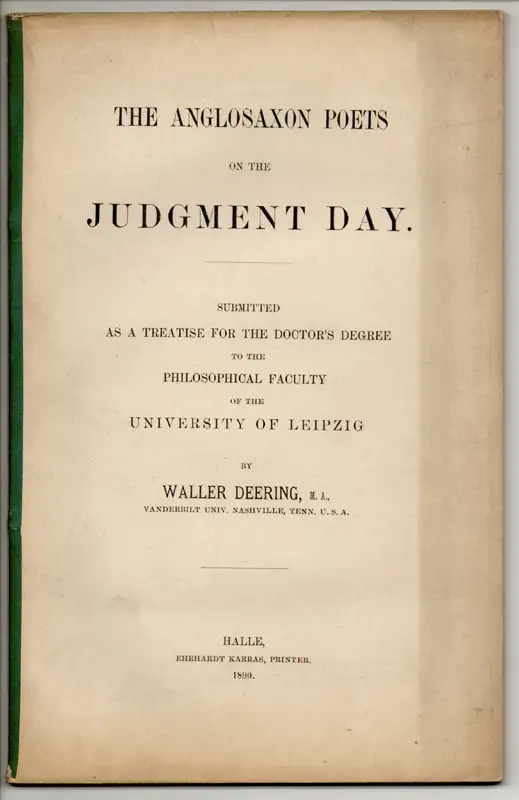 THE ANGLOSAXON POETS

ON THE

JUDGMENT DAY.

SUBMITTED
AS A TREATISE FOR THE DOCTOR'S DEGREE
TO THE
PHILOSOPHICAL FACULTY
OF THE
UNIVERSITY OF LEIPZIG

BY

WALLER DEERING, M. A.,
VANDERBILT UNIV. NASHVILLE, TENN. U. S. A.

HALLE,
EHRHARDT KARRAS, PRINTER.
1890.